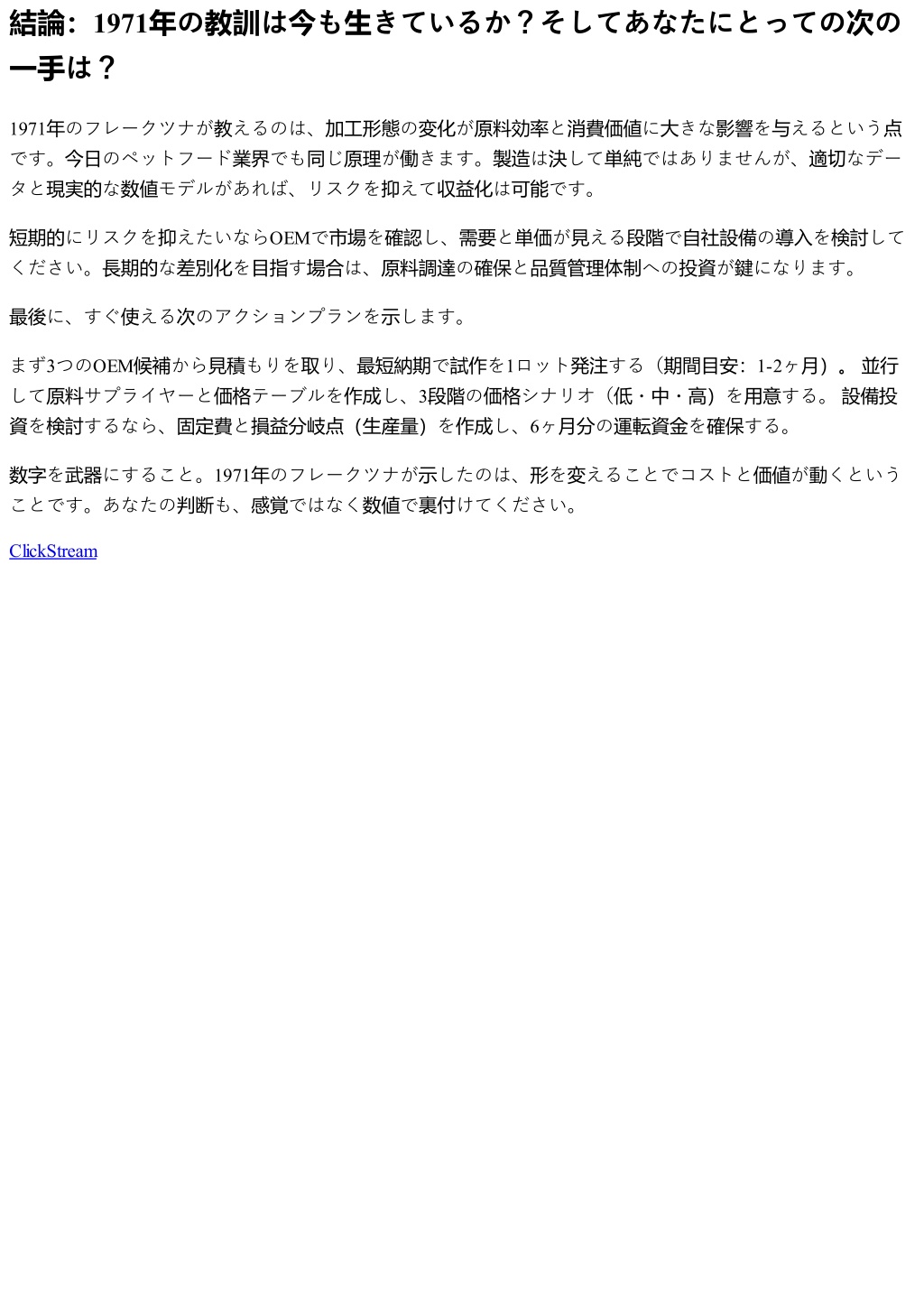 結論：1971年の教訓は今も生きているか？そしてあなたにとっての次の一手は？

1971年のフレークツナが教えるのは、加工形態の変化が原料効率と消費価値に大きな影響を与えるという点です。今日のペットフード業界でも同じ原理が働きます。製造は決して単純ではありませんが、適切なデータと現実的な数値モデルがあれば、リスクを抑えて収益化は可能です。

短期的にリスクを抑えたいならOEMで市場を確認し、需要と単価が見える段階で自社設備の導入を検討してください。長期的な差別化を目指す場合は、原料調達の確保と品質管理体制への投資が鍵になります。

最後に、すぐ使える次のアクションプランを示します。

まず3つのOEM候補から見積もりを取り、最短納期で試作を1ロット発注する（期間目安：1-2ヶ月）。並行して原料サプライヤーと価格テーブルを作成し、3段階の価格シナリオ（低・中・高）を用意する。設備投資を検討するなら、固定費と損益分岐点（生産量）を作成し、6ヶ月分の運転資金を確保する。

数字を武器にすること。1971年のフレークツナが示したのは、形を変えることでコストと価値が動くということです。あなたの判断も、感覚ではなく数値で裏付けてください。

ClickStream